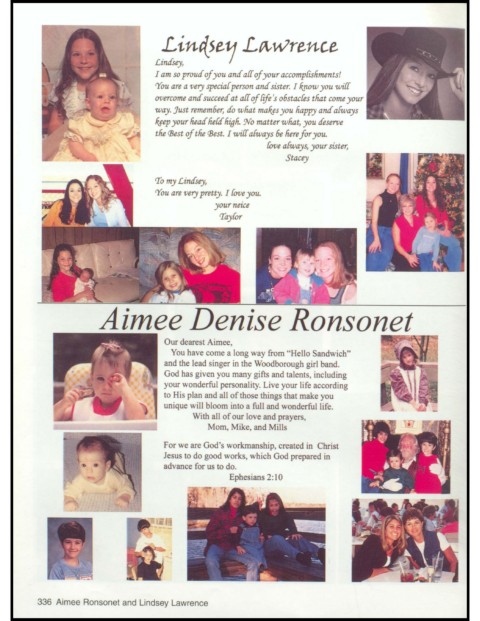 Lindsey Lawrence

Lindsey,
I am so proud of you and all of your accomplishments! You are a very special person and sister. I know you will overcome and succeed at all of life's obstacles that come your way. Just remember, do what makes you happy and always keep your head held high. No matter what, you deserve the Best of the Best. I will always be here for you.
love always, your sister,
Stacey

To my Lindsey,
You are very pretty. I love you.
your neice
Taylor

Aimee Denise Ronsonet

Our dearest Aimee,
You have come a long way from "Hello Sandwich" and the lead singer in the Woodborough girl band. God has given you many gifts and talents, including your wonderful personality. Live your life according to His plan and all of those things that make you unique will bloom into a full and wonderful life.
With all of our love and prayers,
Mom, Mike, and Mills

For we are God's workmanship, created in Christ Jesus to do good works, which God prepared in advance for us to do.
Ephesians 2:10

336 Aimee Ronsonet and Lindsey Lawrence